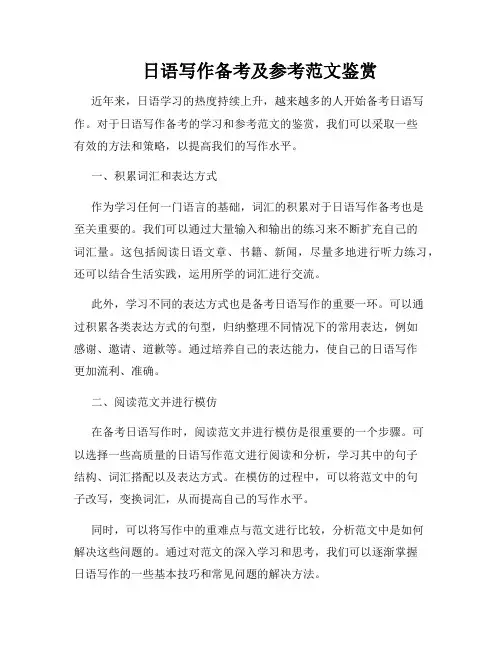 日语写作备考及参考范文鉴赏

近年来，日语学习的热度持续上升，越来越多的人开始备考日语写作。对于日语写作备考的学习和参考范文的鉴赏，我们可以采取一些有效的方法和策略，以提高我们的写作水平。

一、积累词汇和表达方式

作为学习任何一门语言的基础，词汇的积累对于日语写作备考也是至关重要的。我们可以通过大量输入和输出的练习来不断扩充自己的词汇量。这包括阅读日语文章、书籍、新闻，尽量多地进行听力练习，还可以结合生活实践，运用所学的词汇进行交流。

此外，学习不同的表达方式也是备考日语写作的重要一环。可以通过积累各类表达方式的句型，归纳整理不同情况下的常用表达，例如感谢、邀请、道歉等。通过培养自己的表达能力，使自己的日语写作更加流利、准确。

二、阅读范文并进行模仿

在备考日语写作时，阅读范文并进行模仿是很重要的一个步骤。可以选择一些高质量的日语写作范文进行阅读和分析，学习其中的句子结构、词汇搭配以及表达方式。在模仿的过程中，可以将范文中的句子改写，变换词汇，从而提高自己的写作水平。

同时，可以将写作中的重难点与范文进行比较，分析范文中是如何解决这些问题的。通过对范文的深入学习和思考，我们可以逐渐掌握日语写作的一些基本技巧和常见问题的解决方法。